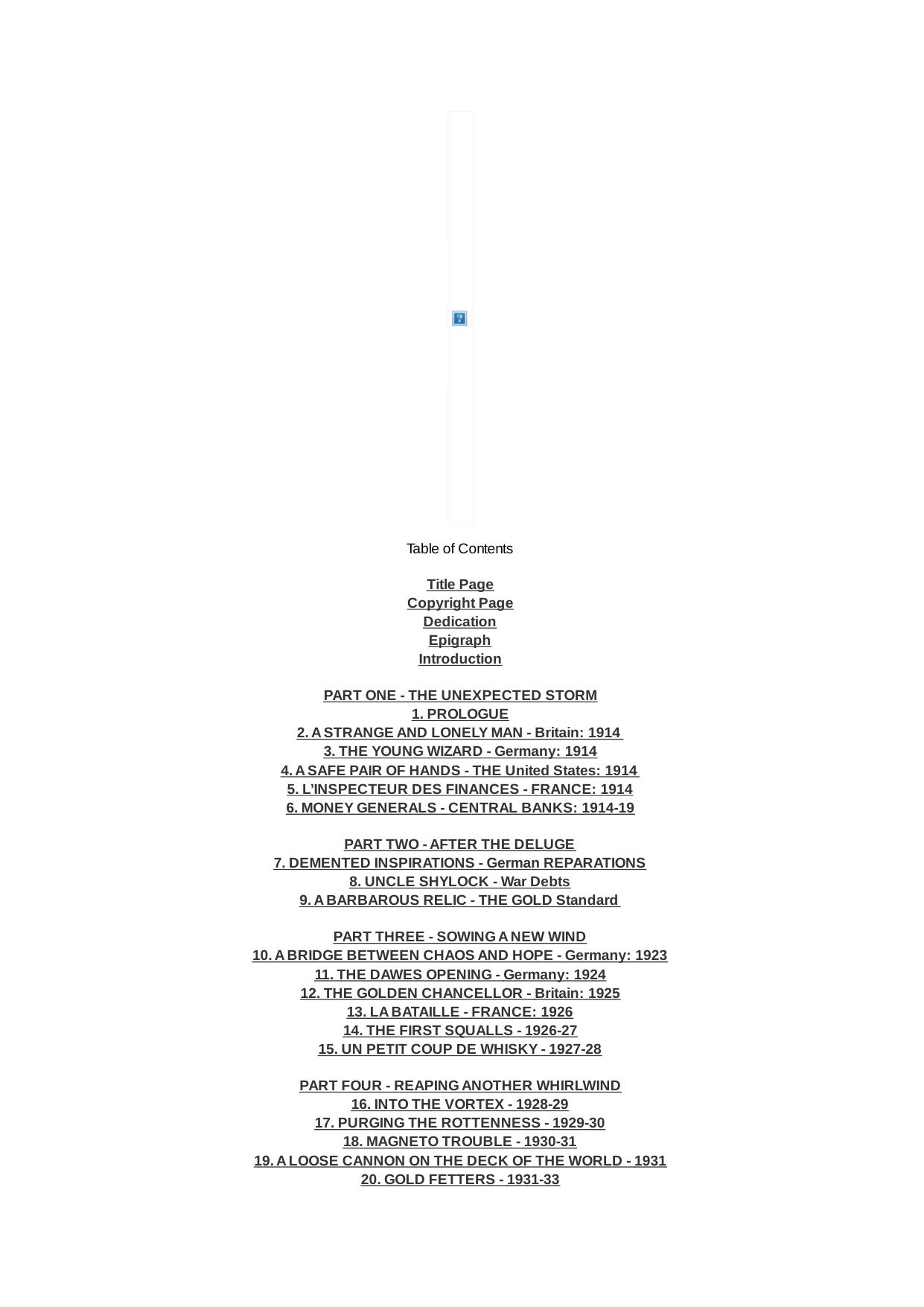 Table of Contents

Title Page
Copyright Page
Dedication
Epigraph
Introduction

PART ONE - THE UNEXPECTED STORM
1. PROLOGUE
2. A STRANGE AND LONELY MAN - Britain: 1914
3. THE YOUNG WIZARD - Germany: 1914
4. A SAFE PAIR OF HANDS - THE United States: 1914
5. L'INSPECTEUR DES FINANCES - FRANCE: 1914
6. MONEY GENERALS - CENTRAL BANKS: 1914-19

PART TWO - AFTER THE DELUGE
7. DEMENTED INSPIRATIONS - German REPARATIONS
8. UNCLE SHYLOCK - War Debts
9. A BARBAROUS RELIC - THE GOLD Standard

PART THREE - SOWING A NEW WIND
10. A BRIDGE BETWEEN CHAOS AND HOPE - Germany: 1923
11. THE DAWES OPENING - Germany: 1924
12. THE GOLDEN CHANCELLOR - Britain: 1925
13. LA BATAILLE - FRANCE: 1926
14. THE FIRST SQUALLS - 1926-27
15. UN PETIT COUP DE WHISKY - 1927-28

PART FOUR - REAPING ANOTHER WHIRLWIND
16. INTO THE VORTEX - 1928-29
17. PURGING THE ROTTENNESS - 1929-30
18. MAGNETO TROUBLE - 1930-31
19. A LOOSE CANNON ON THE DECK OF THE WORLD - 1931
20. GOLD FETTERS - 1931-33